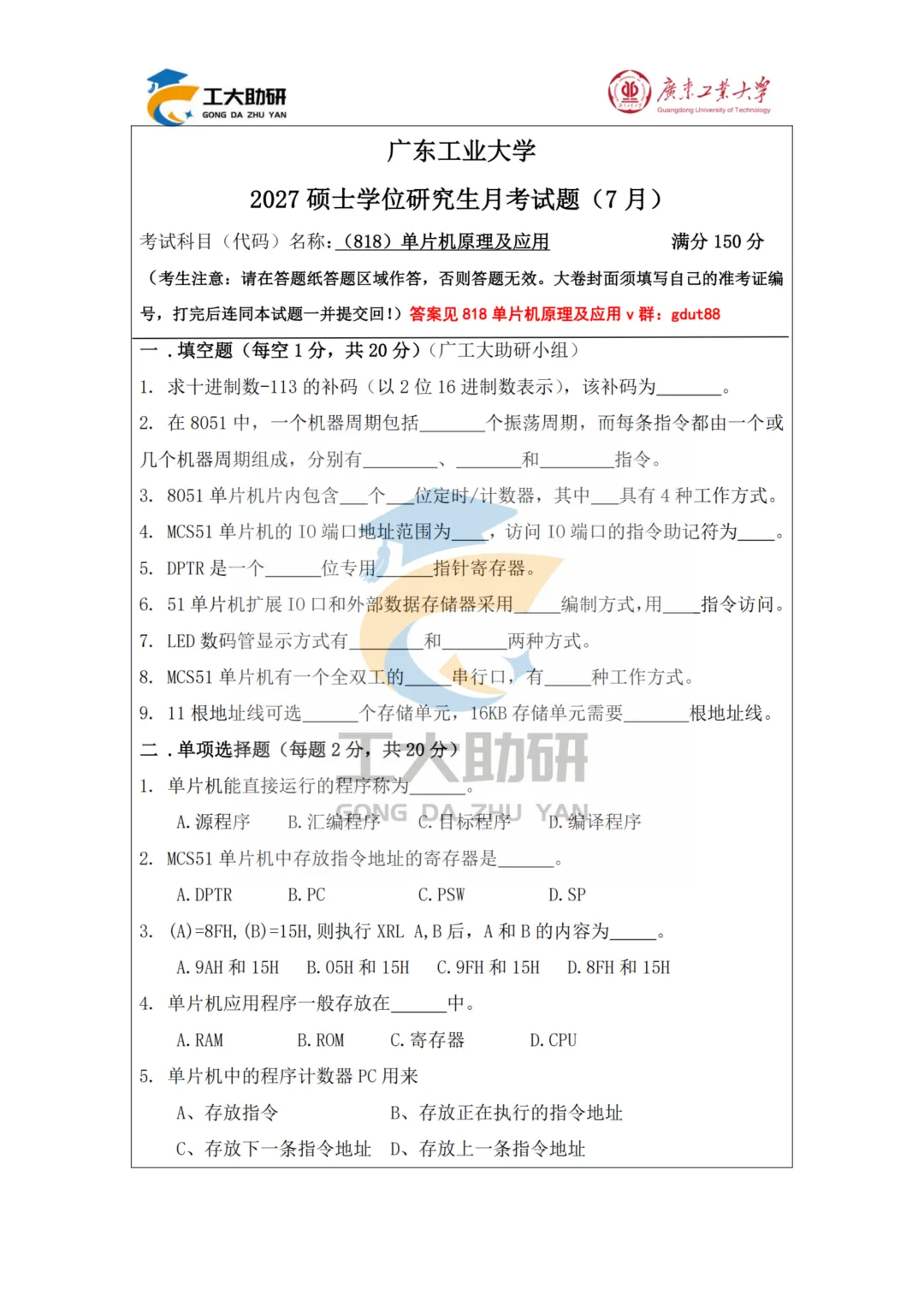 工大助研
GONG DA ZHU YAN

廣東工業大學
Guangdong University of Technology

广东工业大学

2027 硕士学位研究生月考试题（7 月）

考试科目（代码）名称：（818）单片机原理及应用　　满分 150 分

（考生注意：请在答题纸答题区域作答，否则答题无效。大卷封面须填写自己的准考证编号，打完后连同本试题一并提交回！）答案见 818 单片机原理及应用 v 群：gdut88

一．填空题（每空 1 分，共 20 分）（广工大助研小组）

1. 求十进制数-113 的补码（以 2 位 16 进制数表示），该补码为_______。

2. 在 8051 中，一个机器周期包括_______个振荡周期，而每条指令都由一个或几个机器周期组成，分别有________、_______和________指令。

3. 8051 单片机片内包含___个___位定时/计数器，其中___具有 4 种工作方式。

4. MCS51 单片机的 IO 端口地址范围为____，访问 IO 端口的指令助记符为____。

5. DPTR 是一个______位专用______指针寄存器。

6. 51 单片机扩展 IO 口和外部数据存储器采用_____编制方式，用____指令访问。

7. LED 数码管显示方式有_______和_______两种方式。

8. MCS51 单片机有一个全双工的_____串行口，有_____种工作方式。

9. 11 根地址线可选______个存储单元，16KB 存储单元需要_______根地址线。

二．单项选择题（每题 2 分，共 20 分）

1. 单片机能直接运行的程序称为______。
A. 源程序　B. 汇编程序　C. 目标程序　D. 编译程序

2. MCS51 单片机中存放指令地址的寄存器是______。
A. DPTR　B. PC　C. PSW　D. SP

3. (A)=8FH,(B)=15H,则执行 XRL A,B 后，A 和 B 的内容为_____。
A. 9AH 和 15H　B. 05H 和 15H　C. 9FH 和 15H　D. 8FH 和 15H

4. 单片机应用程序一般存放在______中。
A. RAM　B. ROM　C. 寄存器　D. CPU

5. 单片机中的程序计数器 PC 用来
A、存放指令　B、存放正在执行的指令地址
C、存放下一条指令地址　D、存放上一条指令地址

工大助研
GONG DA ZHU YAN